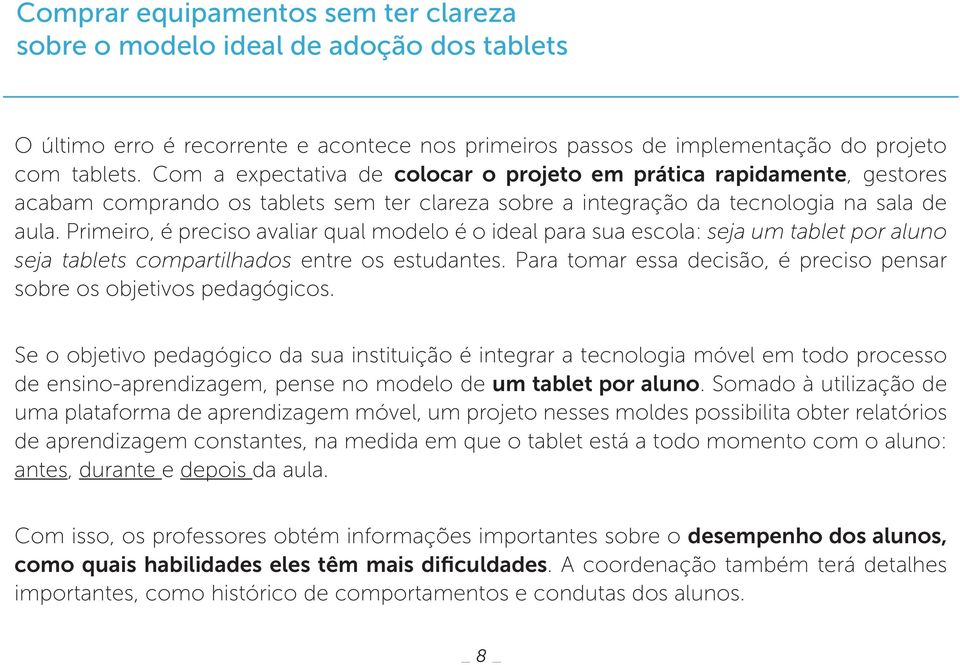 Comprar equipamentos sem ter clareza sobre o modelo ideal de adoção dos tablets

O último erro é recorrente e acontece nos primeiros passos de implementação do projeto com tablets. Com a expectativa de colocar o projeto em prática rapidamente, gestores acabam comprando os tablets sem ter clareza sobre a integração da tecnologia na sala de aula. Primeiro, é preciso avaliar qual modelo é o ideal para sua escola: seja um tablet por aluno seja tablets compartilhados entre os estudantes. Para tomar essa decisão, é preciso pensar sobre os objetivos pedagógicos.

Se o objetivo pedagógico da sua instituição é integrar a tecnologia móvel em todo processo de ensino-aprendizagem, pense no modelo de um tablet por aluno. Somado à utilização de uma plataforma de aprendizagem móvel, um projeto nesses moldes possibilita obter relatórios de aprendizagem constantes, na medida em que o tablet está a todo momento com o aluno: antes, durante e depois da aula.

Com isso, os professores obtém informações importantes sobre o desempenho dos alunos, como quais habilidades eles têm mais dificuldades. A coordenação também terá detalhes importantes, como histórico de comportamentos e condutas dos alunos.

_ 8 _